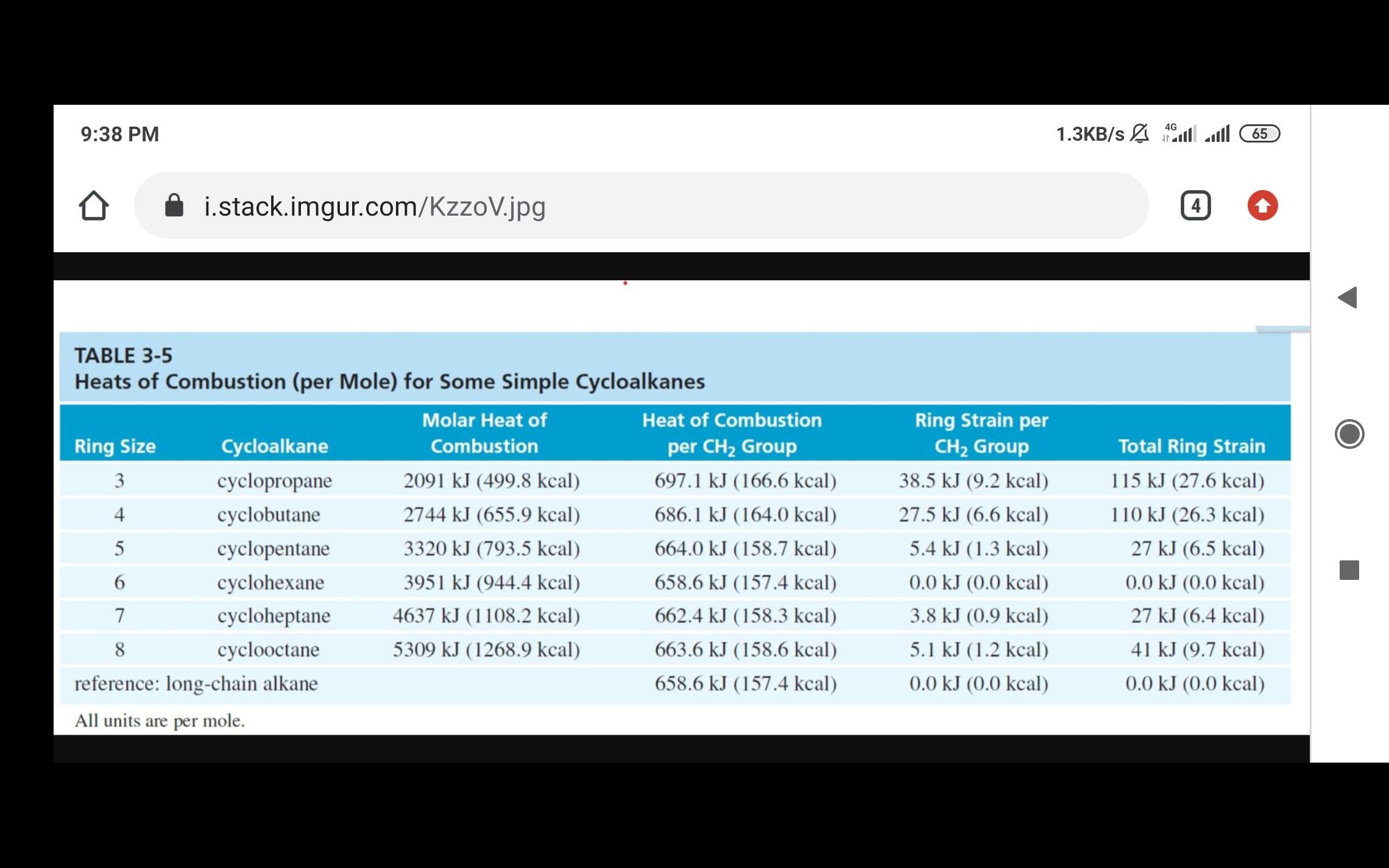 9:38 PM

1.3KB/s 4G 65

i.stack.imgur.com/KzzoV.jpg

4

TABLE 3-5
Heats of Combustion (per Mole) for Some Simple Cycloalkanes

| Ring Size | Cycloalkane | Molar Heat of Combustion | Heat of Combustion per $CH_2$ Group | Ring Strain per $CH_2$ Group | Total Ring Strain |
|---|---|---|---|---|---|
| 3 | cyclopropane | 2091 kJ (499.8 kcal) | 697.1 kJ (166.6 kcal) | 38.5 kJ (9.2 kcal) | 115 kJ (27.6 kcal) |
| 4 | cyclobutane | 2744 kJ (655.9 kcal) | 686.1 kJ (164.0 kcal) | 27.5 kJ (6.6 kcal) | 110 kJ (26.3 kcal) |
| 5 | cyclopentane | 3320 kJ (793.5 kcal) | 664.0 kJ (158.7 kcal) | 5.4 kJ (1.3 kcal) | 27 kJ (6.5 kcal) |
| 6 | cyclohexane | 3951 kJ (944.4 kcal) | 658.6 kJ (157.4 kcal) | 0.0 kJ (0.0 kcal) | 0.0 kJ (0.0 kcal) |
| 7 | cycloheptane | 4637 kJ (1108.2 kcal) | 662.4 kJ (158.3 kcal) | 3.8 kJ (0.9 kcal) | 27 kJ (6.4 kcal) |
| 8 | cyclooctane | 5309 kJ (1268.9 kcal) | 663.6 kJ (158.6 kcal) | 5.1 kJ (1.2 kcal) | 41 kJ (9.7 kcal) |
| reference: long-chain alkane | | | 658.6 kJ (157.4 kcal) | 0.0 kJ (0.0 kcal) | 0.0 kJ (0.0 kcal) |

All units are per mole.